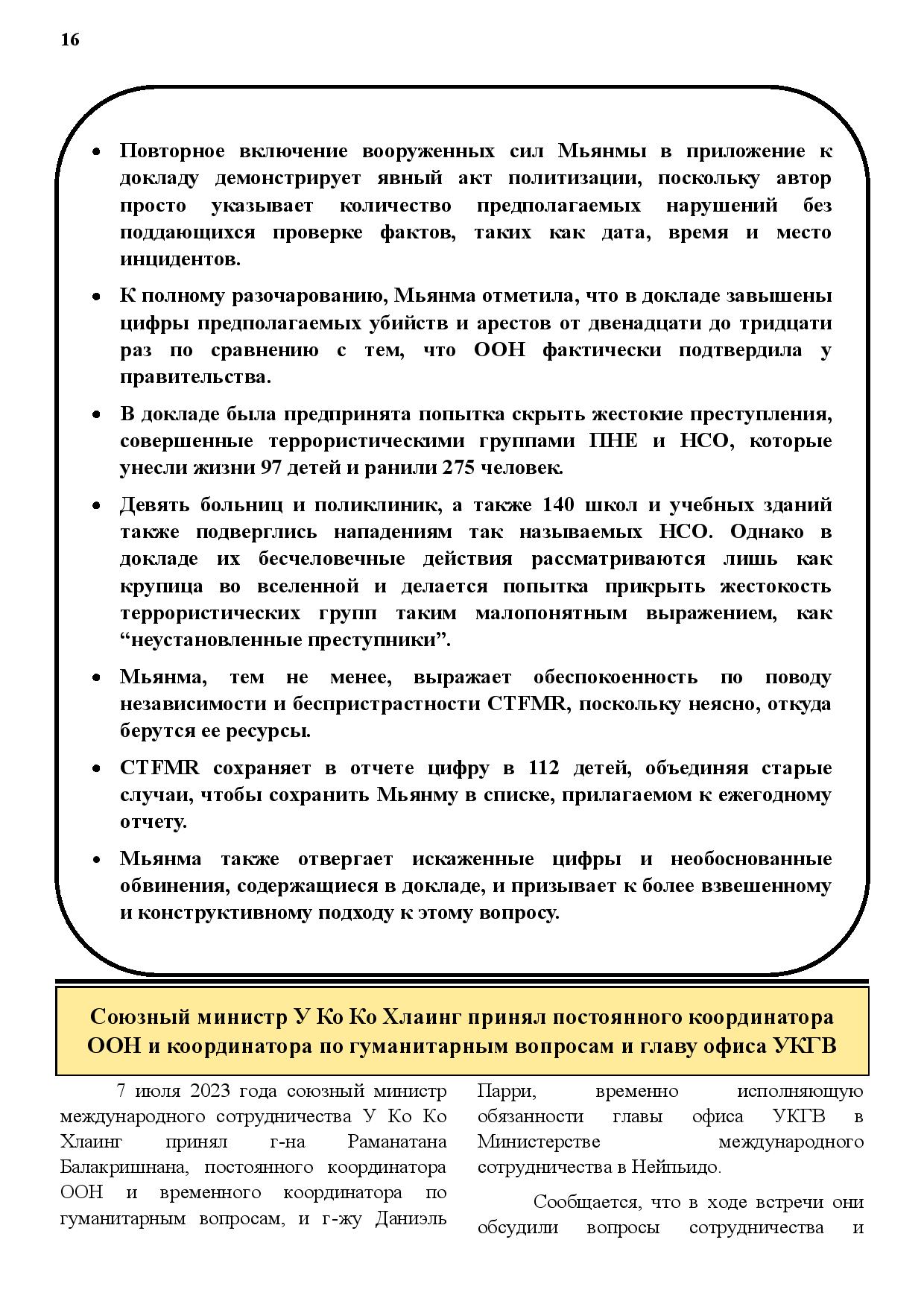 16

• Повторное включение вооруженных сил Мьянмы в приложение к докладу демонстрирует явный акт политизации, поскольку автор просто указывает количество предполагаемых нарушений без поддающихся проверке фактов, таких как дата, время и место инцидентов.

• К полному разочарованию, Мьянма отметила, что в докладе завышены цифры предполагаемых убийств и арестов от двенадцати до тридцати раз по сравнению с тем, что ООН фактически подтвердила у правительства.

• В докладе была предпринята попытка скрыть жестокие преступления, совершенные террористическими группами ПНЕ и НСО, которые унесли жизни 97 детей и ранили 275 человек.

• Девять больниц и поликлиник, а также 140 школ и учебных зданий также подверглись нападениям так называемых НСО. Однако в докладе их бесчеловечные действия рассматриваются лишь как крупица во вселенной и делается попытка прикрыть жестокость террористических групп таким малопонятным выражением, как “неустановленные преступники”.

• Мьянма, тем не менее, выражает обеспокоенность по поводу независимости и беспристрастности CTFMR, поскольку неясно, откуда берутся ее ресурсы.

• CTFMR сохраняет в отчете цифру в 112 детей, объединяя старые случаи, чтобы сохранить Мьянму в списке, прилагаемом к ежегодному отчету.

• Мьянма также отвергает искаженные цифры и необоснованные обвинения, содержащиеся в докладе, и призывает к более взвешенному и конструктивному подходу к этому вопросу.

Союзный министр У Ко Ко Хлаинг принял постоянного координатора ООН и координатора по гуманитарным вопросам и главу офиса УКГВ

7 июля 2023 года союзный министр международного сотрудничества У Ко Ко Хлаинг принял г-на Раманатана Балакришнана, постоянного координатора ООН и временного координатора по гуманитарным вопросам, и г-жу Даниэль Парри, временно исполняющую обязанности главы офиса УКГВ в Министерстве международного сотрудничества в Нейпьидо.

Сообщается, что в ходе встречи они обсудили вопросы сотрудничества и